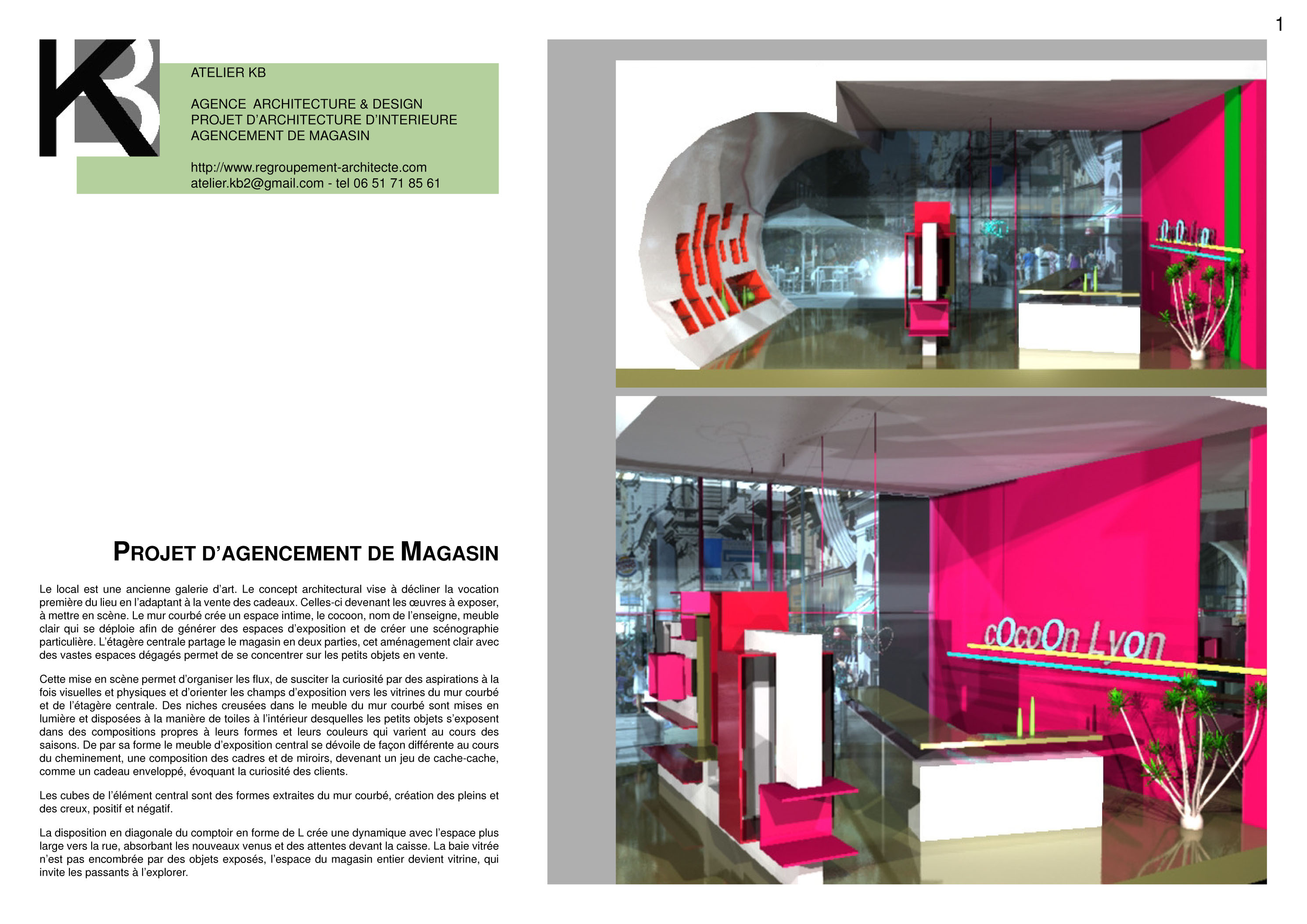 1

KB

ATELIER KB

AGENCE ARCHITECTURE & DESIGN
PROJET D'ARCHITECTURE D'INTERIEURE
AGENCEMENT DE MAGASIN

http://www.regroupement-architecte.com
atelier.kb2@gmail.com - tel 06 51 71 85 61

PROJET D'AGENCEMENT DE MAGASIN

Le local est une ancienne galerie d'art. Le concept architectural vise à décliner la vocation première du lieu en l'adaptant à la vente des cadeaux. Celles-ci devenant les œuvres à exposer, à mettre en scène. Le mur courbé crée un espace intime, le cocoon, nom de l'enseigne, meuble clair qui se déploie afin de générer des espaces d'exposition et de créer une scénographie particulière. L'étagère centrale partage le magasin en deux parties, cet aménagement clair avec des vastes espaces dégagés permet de se concentrer sur les petits objets en vente.

Cette mise en scène permet d'organiser les flux, de susciter la curiosité par des aspirations à la fois visuelles et physiques et d'orienter les champs d'exposition vers les vitrines du mur courbé et de l'étagère centrale. Des niches creusées dans le meuble du mur courbé sont mises en lumière et disposées à la manière de toiles à l'intérieur desquelles les petits objets s'exposent dans des compositions propres à leurs formes et leurs couleurs qui varient au cours des saisons. De par sa forme le meuble d'exposition central se dévoile de façon différente au cours du cheminement, une composition des cadres et de miroirs, devenant un jeu de cache-cache, comme un cadeau enveloppé, évoquant la curiosité des clients.

Les cubes de l'élément central sont des formes extraites du mur courbé, création des pleins et des creux, positif et négatif.

La disposition en diagonale du comptoir en forme de L crée une dynamique avec l'espace plus large vers la rue, absorbant les nouveaux venus et des attentes devant la caisse. La baie vitrée n'est pas encombrée par des objets exposés, l'espace du magasin entier devient vitrine, qui invite les passants à l'explorer.

cOcoOn Lyon